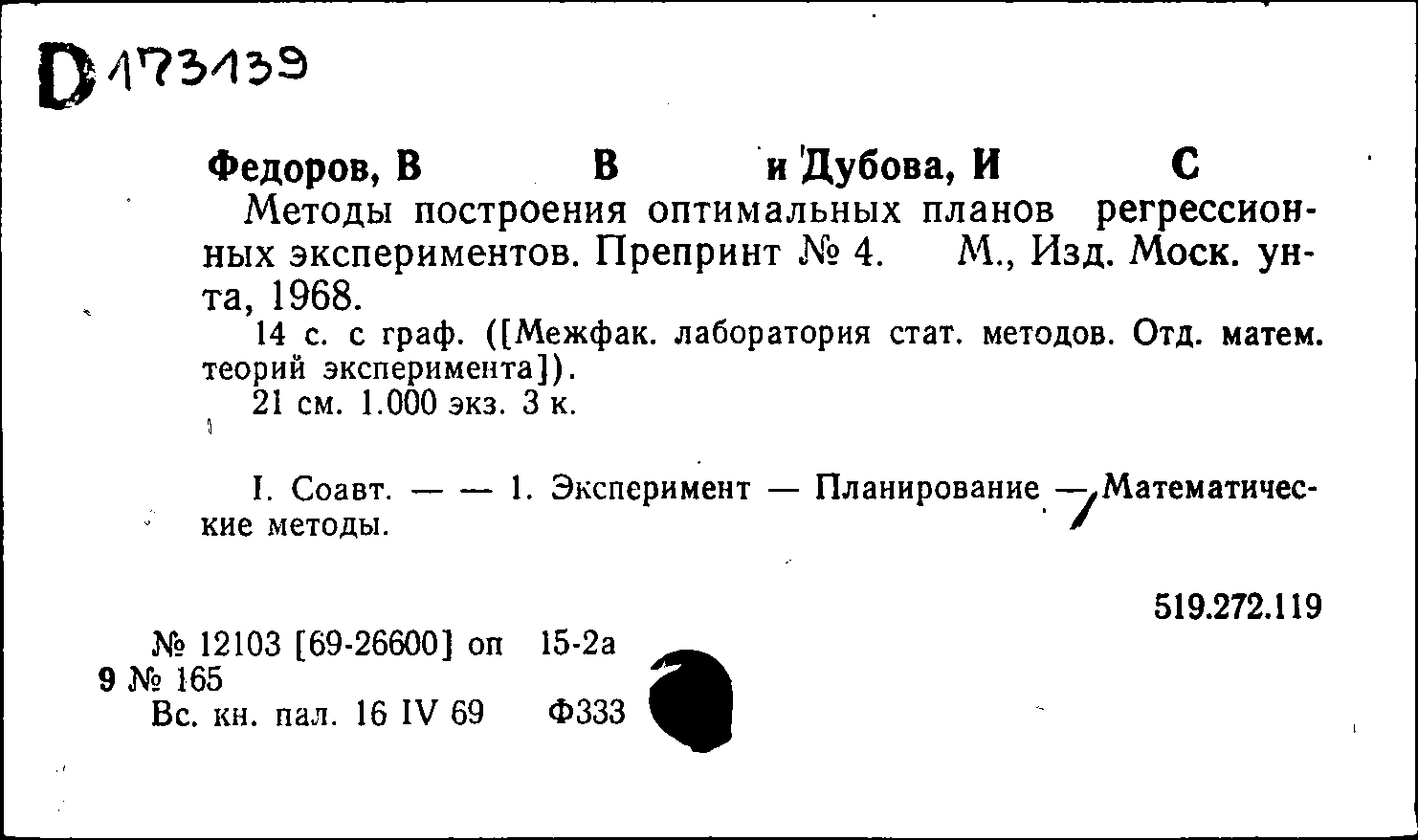 D 173139

Федоров, В В и Дубова, И С

Методы построения оптимальных планов регрессионных экспериментов. Препринт № 4. М., Изд. Моск. ун-та, 1968.

14 с. с граф. ([Межфак. лаборатория стат. методов. Отд. матем. теорий эксперимента]).

21 см. 1.000 экз. 3 к.

I. Соавт. — — 1. Эксперимент — Планирование — Математические методы.

519.272.119

№ 12103 [69-26600] оп 15-2а
9 № 165
Вс. кн. пал. 16 IV 69 Ф333